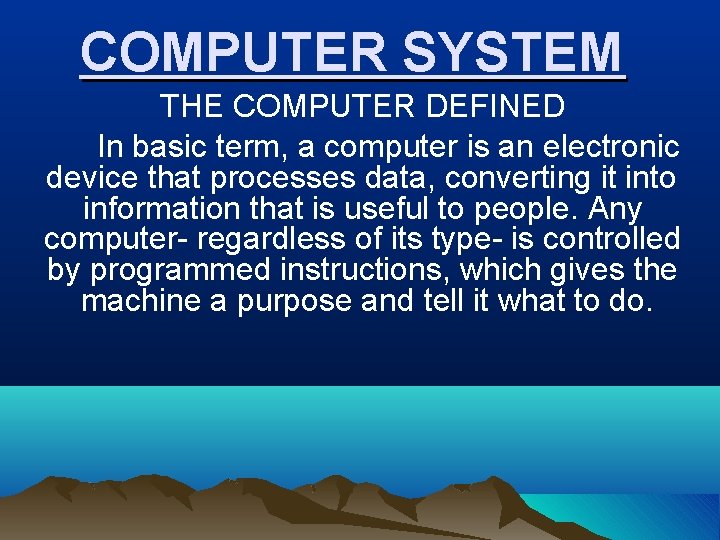 COMPUTER SYSTEM

THE COMPUTER DEFINED

In basic term, a computer is an electronic device that processes data, converting it into information that is useful to people. Any computer- regardless of its type- is controlled by programmed instructions, which gives the machine a purpose and tell it what to do.